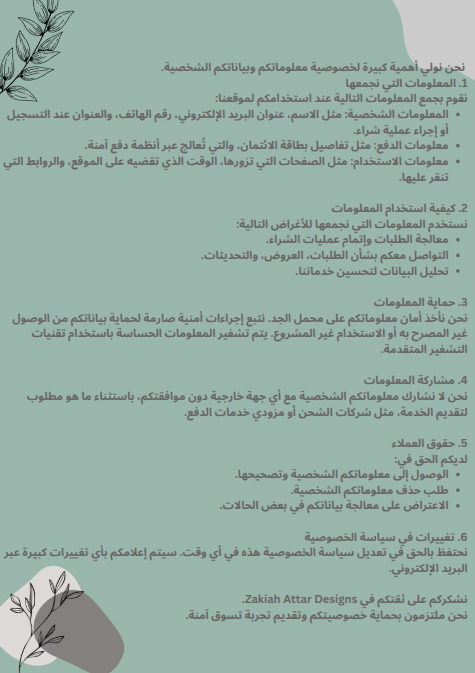 نحن نولي أهمية كبيرة لخصوصية معلوماتكم وبياناتكم الشخصية.
1. المعلومات التي نجمعها
نقوم بجمع المعلومات التالية عند استخدامكم لموقعنا:
• المعلومات الشخصية: مثل الاسم، عنوان البريد الإلكتروني، رقم الهاتف، والعنوان عند التسجيل أو إجراء عملية شراء.
• معلومات الدفع: مثل تفاصيل بطاقة الائتمان، والتي تُعالج عبر أنظمة دفع آمنة.
• معلومات الاستخدام: مثل الصفحات التي تزورها، الوقت الذي تقضيه على الموقع، والروابط التي تنقر عليها.

2. كيفية استخدام المعلومات
نستخدم المعلومات التي نجمعها للأغراض التالية:
• معالجة الطلبات وإتمام عمليات الشراء.
• التواصل معكم بشأن الطلبات، العروض، والتحديثات.
• تحليل البيانات لتحسين خدماتنا.

3. حماية المعلومات
نحن نأخذ أمان معلوماتكم على محمل الجد. نتبع إجراءات أمنية صارمة لحماية بياناتكم من الوصول غير المصرح به أو الاستخدام غير المشروع. يتم تشفير المعلومات الحساسة باستخدام تقنيات التشفير المتقدمة.

4. مشاركة المعلومات
نحن لا نشارك معلوماتكم الشخصية مع أي جهة خارجية دون موافقتكم، باستثناء ما هو مطلوب لتقديم الخدمة، مثل شركات الشحن أو مزودي خدمات الدفع.

5. حقوق العملاء
لديكم الحق في:
• الوصول إلى معلوماتكم الشخصية وتصحيحها.
• طلب حذف معلوماتكم الشخصية.
• الاعتراض على معالجة بياناتكم في بعض الحالات.

6. تغييرات في سياسة الخصوصية
نحتفظ بالحق في تعديل سياسة الخصوصية هذه في أي وقت. سيتم إعلامكم بأي تغييرات كبيرة عبر البريد الإلكتروني.

نشكركم على ثقتكم في Zakiah Attar Designs.
نحن ملتزمون بحماية خصوصيتكم وتقديم تجربة تسوق آمنة.